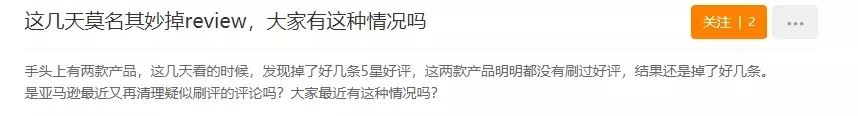 这几天莫名其妙掉review，大家有这种情况吗

关注 | 2

...

手头上有两款产品，这几天看的时候，发现掉了好几条5星好评，这两款产品明明都没有刷过好评，结果还是掉了好几条。是亚马逊最近又再清理疑似刷评的评论吗？大家最近有这种情况吗？